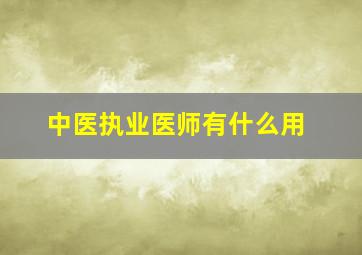 中医执业医师有什么用